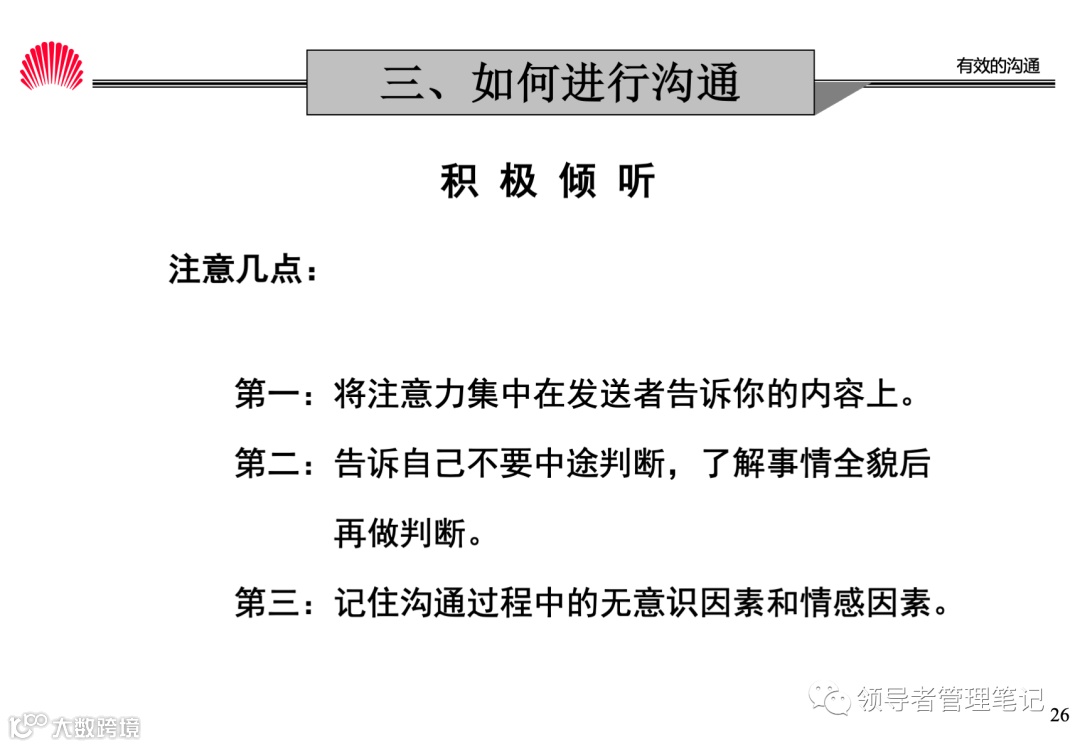 三、如何进行沟通

有效的沟通

积 极 倾 听

注意几点：

第一：将注意力集中在发送者告诉你的内容上。

第二：告诉自己不要中途判断，了解事情全貌后再做判断。

第三：记住沟通过程中的无意识因素和情感因素。

领导者管理笔记

26

大数跨境